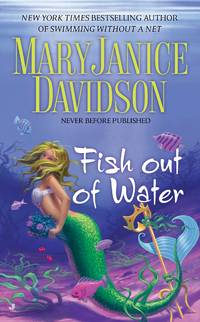 NEW YORK TIMES BESTSELLING AUTHOR OF SWIMMING WITHOUT A NET

MARYJANICE DAVIDSON

NEVER BEFORE PUBLISHED

Fish out of Water